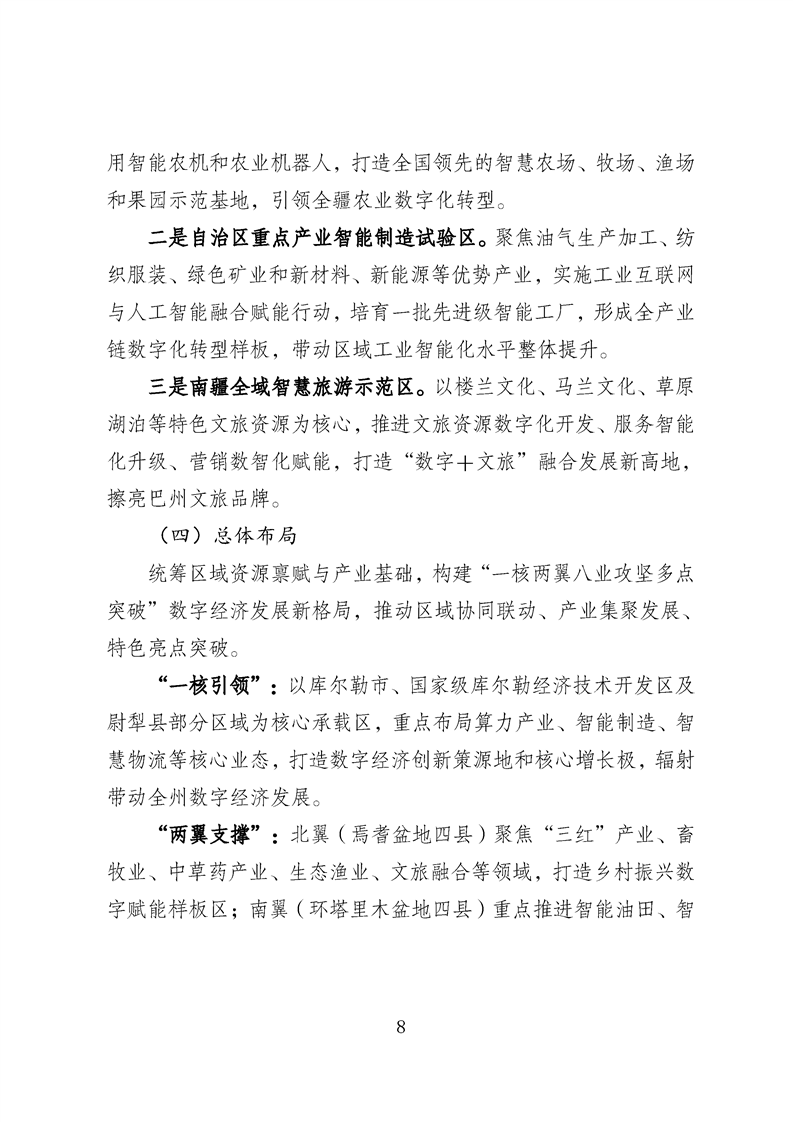 用智能农机和农业机器人，打造全国领先的智慧农场、牧场、渔场和果园示范基地，引领全疆农业数字化转型。

二是自治区重点产业智能制造试验区。聚焦油气生产加工、纺织服装、绿色矿业和新材料、新能源等优势产业，实施工业互联网与人工智能融合赋能行动，培育一批先进级智能工厂，形成全产业链数字化转型样板，带动区域工业智能化水平整体提升。

三是南疆全域智慧旅游示范区。以楼兰文化、马兰文化、草原湖泊等特色文旅资源为核心，推进文旅资源数字化开发、服务智能化升级、营销数智化赋能，打造“数字＋文旅”融合发展新高地，擦亮巴州文旅品牌。

（四）总体布局

统筹区域资源禀赋与产业基础，构建“一核两翼八业攻坚多点突破”数字经济发展新格局，推动区域协同联动、产业集聚发展、特色亮点突破。

“一核引领”：以库尔勒市、国家级库尔勒经济技术开发区及尉犁县部分区域为核心承载区，重点布局算力产业、智能制造、智慧物流等核心业态，打造数字经济创新策源地和核心增长极，辐射带动全州数字经济发展。

“两翼支撑”：北翼（焉耆盆地四县）聚焦“三红”产业、畜牧业、中草药产业、生态渔业、文旅融合等领域，打造乡村振兴数字赋能样板区；南翼（环塔里木盆地四县）重点推进智能油田、智

8